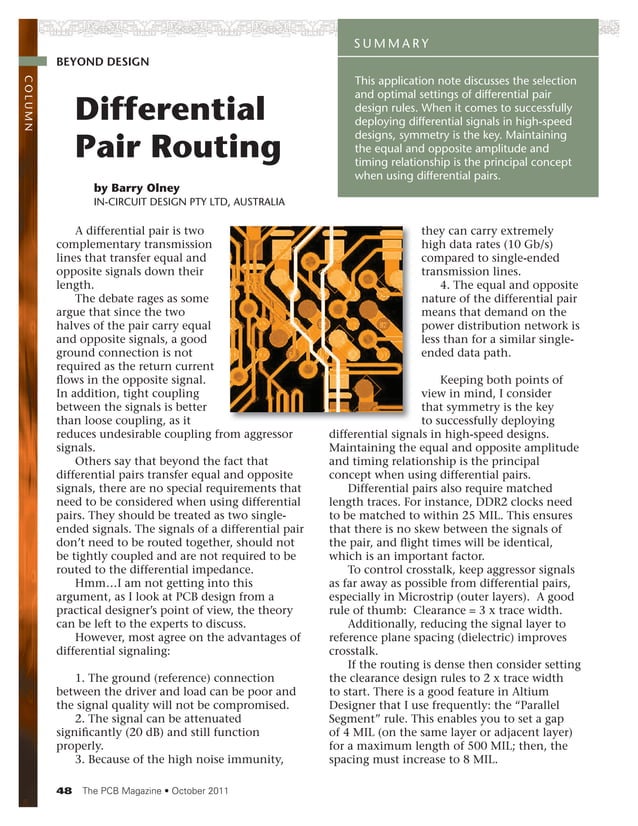 COLUMN

BEYOND DESIGN

Differential Pair Routing

by Barry Olney
IN-CIRCUIT DESIGN PTY LTD, AUSTRALIA

SUMMARY

This application note discusses the selection and optimal settings of differential pair design rules. When it comes to successfully deploying differential signals in high-speed designs, symmetry is the key. Maintaining the equal and opposite amplitude and timing relationship is the principal concept when using differential pairs.

A differential pair is two complementary transmission lines that transfer equal and opposite signals down their length.

The debate rages as some argue that since the two halves of the pair carry equal and opposite signals, a good ground connection is not required as the return current flows in the opposite signal. In addition, tight coupling between the signals is better than loose coupling, as it reduces undesirable coupling from aggressor signals.

Others say that beyond the fact that differential pairs transfer equal and opposite signals, there are no special requirements that need to be considered when using differential pairs. They should be treated as two single-ended signals. The signals of a differential pair don't need to be routed together, should not be tightly coupled and are not required to be routed to the differential impedance.

Hmm…I am not getting into this argument, as I look at PCB design from a practical designer's point of view, the theory can be left to the experts to discuss.

However, most agree on the advantages of differential signaling:

1. The ground (reference) connection between the driver and load can be poor and the signal quality will not be compromised.
2. The signal can be attenuated significantly (20 dB) and still function properly.
3. Because of the high noise immunity, they can carry extremely high data rates (10 Gb/s) compared to single-ended transmission lines.
4. The equal and opposite nature of the differential pair means that demand on the power distribution network is less than for a similar single-ended data path.

Keeping both points of view in mind, I consider that symmetry is the key to successfully deploying differential signals in high-speed designs. Maintaining the equal and opposite amplitude and timing relationship is the principal concept when using differential pairs.

Differential pairs also require matched length traces. For instance, DDR2 clocks need to be matched to within 25 MIL. This ensures that there is no skew between the signals of the pair, and flight times will be identical, which is an important factor.

To control crosstalk, keep aggressor signals as far away as possible from differential pairs, especially in Microstrip (outer layers). A good rule of thumb: Clearance = 3 x trace width.

Additionally, reducing the signal layer to reference plane spacing (dielectric) improves crosstalk.

If the routing is dense then consider setting the clearance design rules to 2 x trace width to start. There is a good feature in Altium Designer that I use frequently: the "Parallel Segment" rule. This enables you to set a gap of 4 MIL (on the same layer or adjacent layer) for a maximum length of 500 MIL; then, the spacing must increase to 8 MIL.

48 The PCB Magazine • October 2011